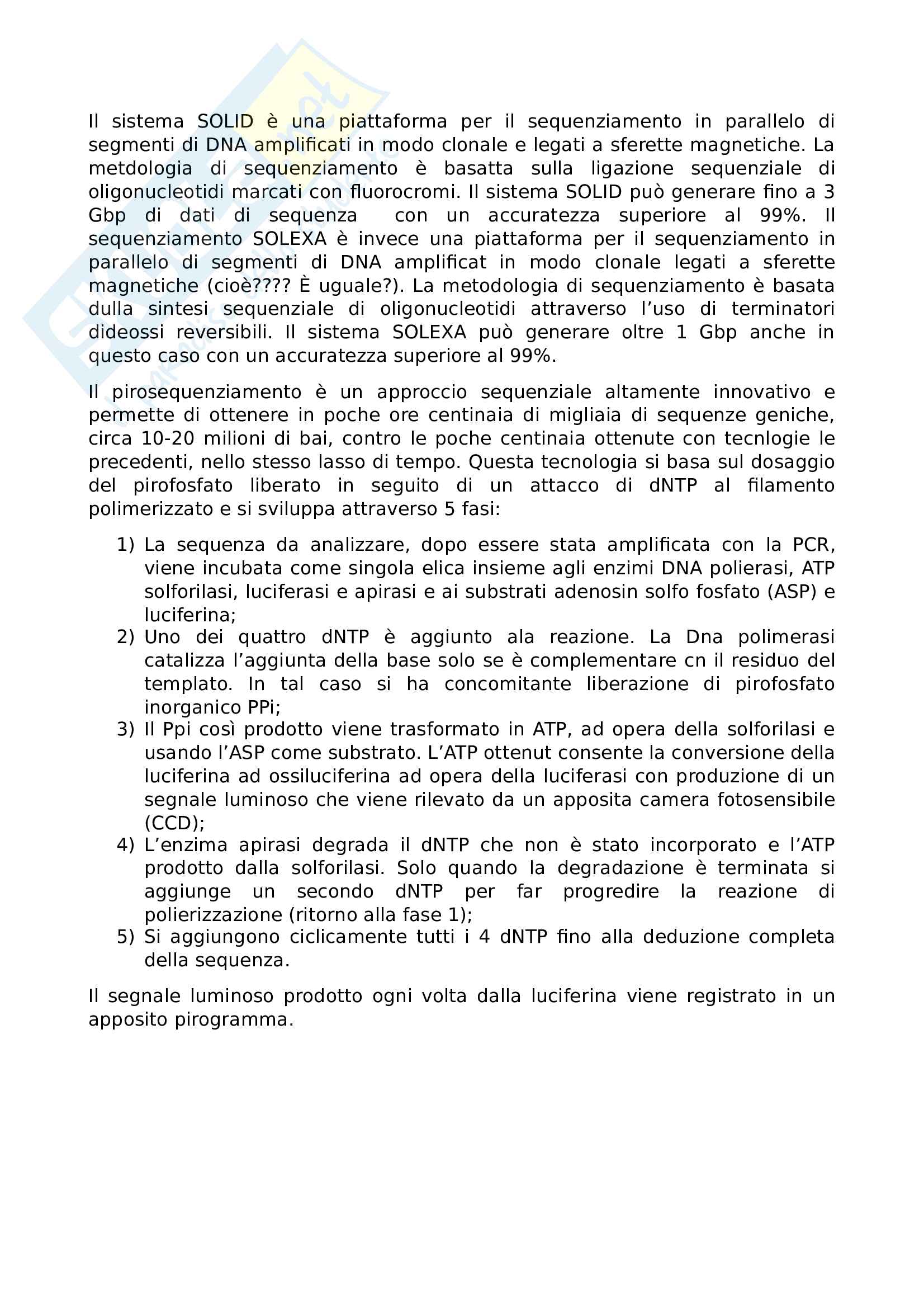 Il sistema SOLID è una piattaforma per il sequenziamento in parallelo di segmenti di DNA amplificati in modo clonale e legati a sferette magnetiche. La metdologia di sequenziamento è basatta sulla ligazione sequenziale di oligonucleotidi marcati con fluorocromi. Il sistema SOLID può generare fino a 3 Gbp di dati di sequenza con un accuratezza superiore al 99%. Il sequenziamento SOLEXA è invece una piattaforma per il sequenziamento in parallelo di segmenti di DNA amplificat in modo clonale legati a sferette magnetiche (cioè???? È uguale?). La metodologia di sequenziamento è basata dulla sintesi sequenziale di oligonucleotidi attraverso l'uso di terminatori dideossi reversibili. Il sistema SOLEXA può generare oltre 1 Gbp anche in questo caso con un accuratezza superiore al 99%.

Il pirosequenziamento è un approccio sequenziale altamente innovativo e permette di ottenere in poche ore centinaia di migliaia di sequenze geniche, circa 10-20 milioni di bai, contro le poche centinaia ottenute con tecnlogie le precedenti, nello stesso lasso di tempo. Questa tecnologia si basa sul dosaggio del pirofosfato liberato in seguito di un attacco di dNTP al filamento polimerizzato e si sviluppa attraverso 5 fasi:

1) La sequenza da analizzare, dopo essere stata amplificata con la PCR, viene incubata come singola elica insieme agli enzimi DNA polierasi, ATP solforilasi, luciferasi e apirasi e ai substrati adenosin solfo fosfato (ASP) e luciferina;
2) Uno dei quattro dNTP è aggiunto ala reazione. La Dna polimerasi catalizza l'aggiunta della base solo se è complementare cn il residuo del templato. In tal caso si ha concomitante liberazione di pirofosfato inorganico PPi;
3) Il Ppi così prodotto viene trasformato in ATP, ad opera della solforilasi e usando l'ASP come substrato. L'ATP ottenut consente la conversione della luciferina ad ossiluciferina ad opera della luciferasi con produzione di un segnale luminoso che viene rilevato da un apposita camera fotosensibile (CCD);
4) L'enzima apirasi degrada il dNTP che non è stato incorporato e l'ATP prodotto dalla solforilasi. Solo quando la degradazione è terminata si aggiunge un secondo dNTP per far progredire la reazione di polierizzazione (ritorno alla fase 1);
5) Si aggiungono ciclicamente tutti i 4 dNTP fino alla deduzione completa della sequenza.

Il segnale luminoso prodotto ogni volta dalla luciferina viene registrato in un apposito pirogramma.